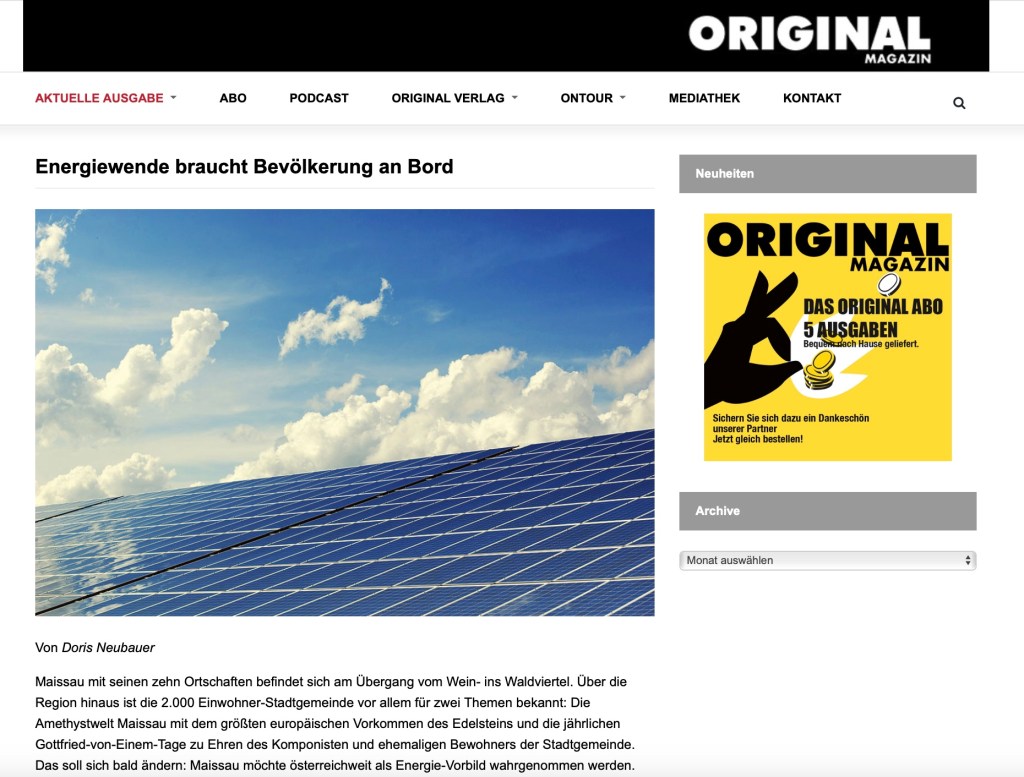 ORIGINAL MAGAZIN

AKTUELLE AUSGABE ABO PODCAST ORIGINAL VERLAG ONTOUR MEDIATHEK KONTAKT

Energiewende braucht Bevölkerung an Bord

Von Doris Neubauer

Maissau mit seinen zehn Ortschaften befindet sich am Übergang vom Wein- ins Waldviertel. Über die Region hinaus ist die 2.000 Einwohner-Stadtgemeinde vor allem für zwei Themen bekannt: Die Amethystwelt Maissau mit dem größten europäischen Vorkommen des Edelsteins und die jährlichen Gottfried-von-Einem-Tage zu Ehren des Komponisten und ehemaligen Bewohners der Stadtgemeinde. Das soll sich bald ändern: Maissau möchte österreichweit als Energie-Vorbild wahrgenommen werden.

Neuheiten

ORIGINAL MAGAZIN

DAS ORIGINAL ABO
5 AUSGABEN
Bequem nach Hause geliefert.

Sichern Sie sich dazu ein Dankeschön unserer Partner
Jetzt gleich bestellen!

Archive

Monat auswählen